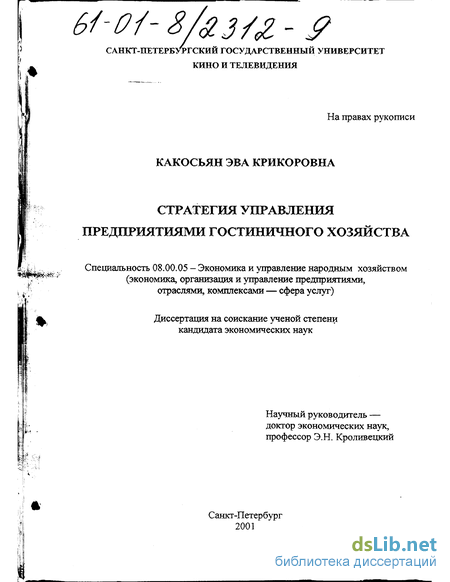 61-01-8/2312-9

САНКТ-ПЕТЕРБУРГСКИЙ ГОСУДАРСТВЕННЫЙ УНИВЕРСИТЕТ КИНО И ТЕЛЕВИДЕНИЯ

На правах рукописи

КАКОСЬЯН ЭВА КРИКОРОВНА

СТРАТЕГИЯ УПРАВЛЕНИЯ ПРЕДПРИЯТИЯМИ ГОСТИНИЧНОГО ХОЗЯЙСТВА

Специальность 08.00.05 – Экономика и управление народным хозяйством (экономика, организация и управление предприятиями, отраслями, комплексами — сфера услуг)

Диссертация на соискание ученой степени кандидата экономических наук

Научный руководитель — доктор экономических наук, профессор Э.Н. Кроливецкий

Санкт-Петербург
2001

dsLib.net
библиотека диссертаций